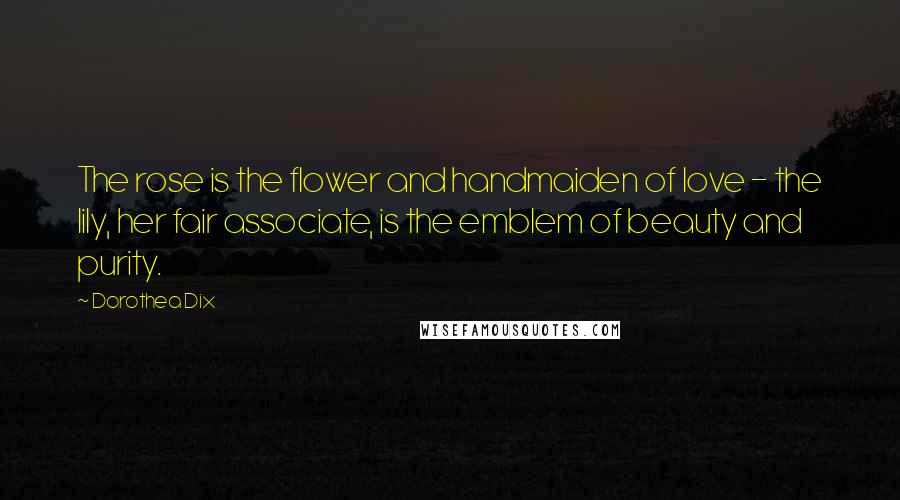 The rose is the flower and handmaiden of love - the lily, her fair associate, is the emblem of beauty and purity.

~ Dorothea Dix

WISEFAMOUSQUOTES.COM